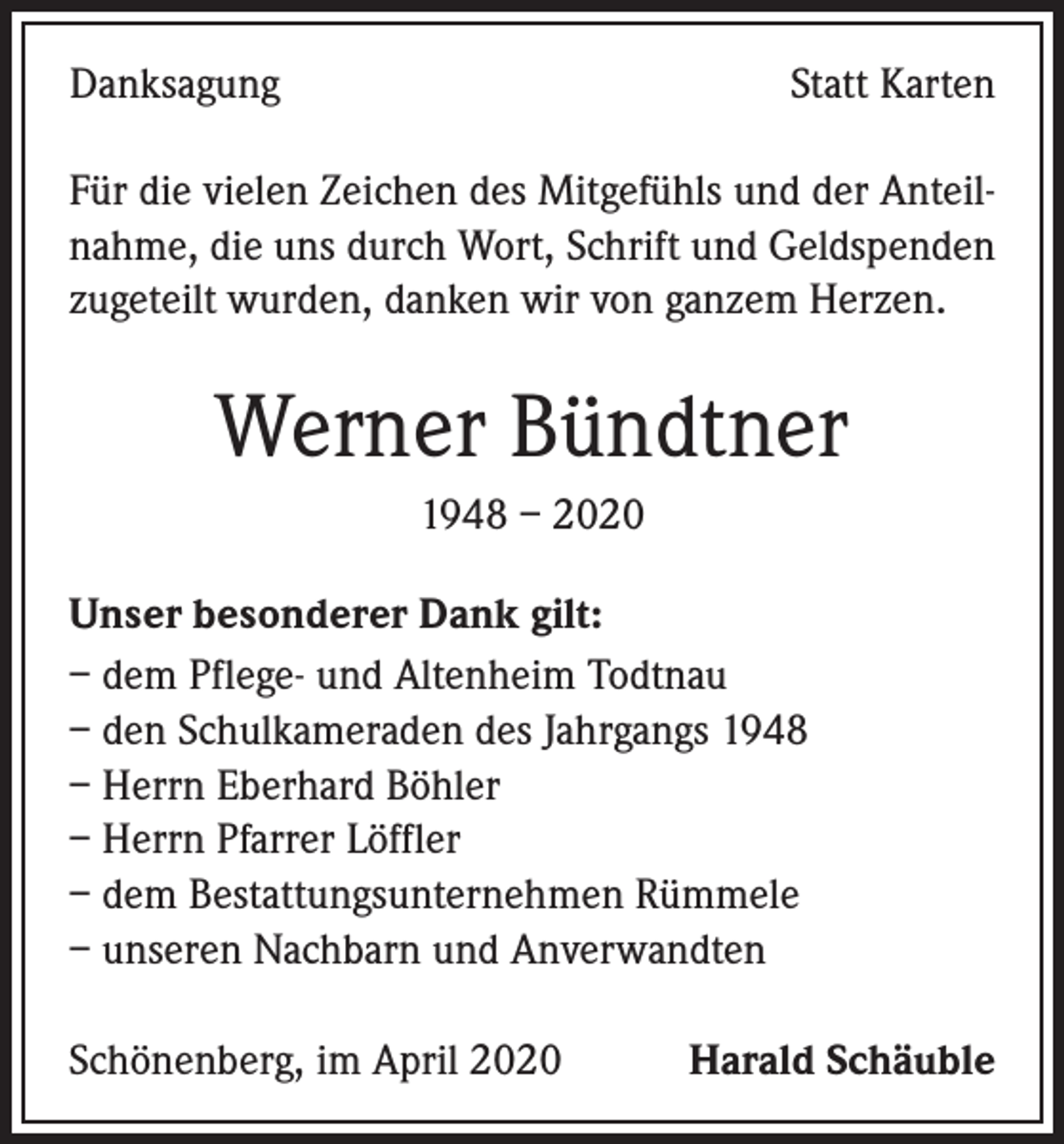 Danksagung Statt Karten

Für die vielen Zeichen des Mitgefühls und der Anteilnahme, die uns durch Wort, Schrift und Geldspenden zugeteilt wurden, danken wir von ganzem Herzen.

Werner Bündtner

1948 – 2020

Unser besonderer Dank gilt:
– dem Pflege- und Altenheim Todtnau
– den Schulkameraden des Jahrgangs 1948
– Herrn Eberhard Böhler
– Herrn Pfarrer Löffler
– dem Bestattungsunternehmen Rümmele
– unseren Nachbarn und Anverwandten

Schönenberg, im April 2020 Harald Schäuble